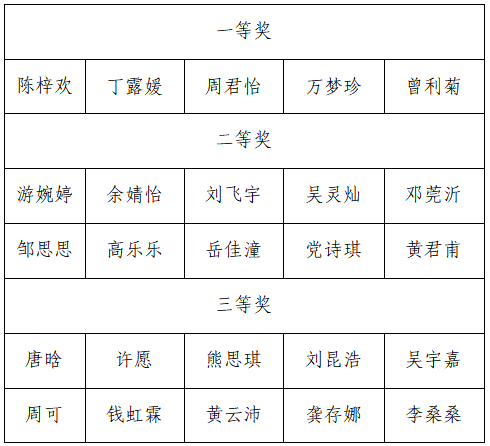 | 一等奖 | | | | |
|---|---|---|---|---|
| 陈梓欢 | 丁露媛 | 周君怡 | 万梦珍 | 曾利菊 |
| 二等奖 | | | | |
| 游婉婷 | 余婧怡 | 刘飞宇 | 吴灵灿 | 邓莞沂 |
| 邹思思 | 高乐乐 | 岳佳潼 | 党诗琪 | 黄君甫 |
| 三等奖 | | | | |
| 唐晗 | 许愿 | 熊思琪 | 刘昆浩 | 吴宇嘉 |
| 周可 | 钱虹霖 | 黄云沛 | 龚存娜 | 李桑桑 |